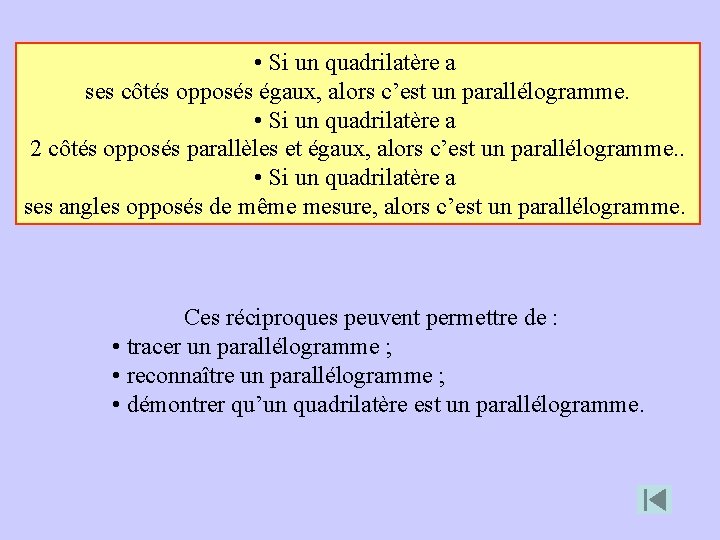 • Si un quadrilatère a
ses côtés opposés égaux, alors c’est un parallélogramme.
• Si un quadrilatère a
2 côtés opposés parallèles et égaux, alors c’est un parallélogramme..
• Si un quadrilatère a
ses angles opposés de même mesure, alors c’est un parallélogramme.

Ces réciproques peuvent permettre de :
• tracer un parallélogramme ;
• reconnaître un parallélogramme ;
• démontrer qu’un quadrilatère est un parallélogramme.